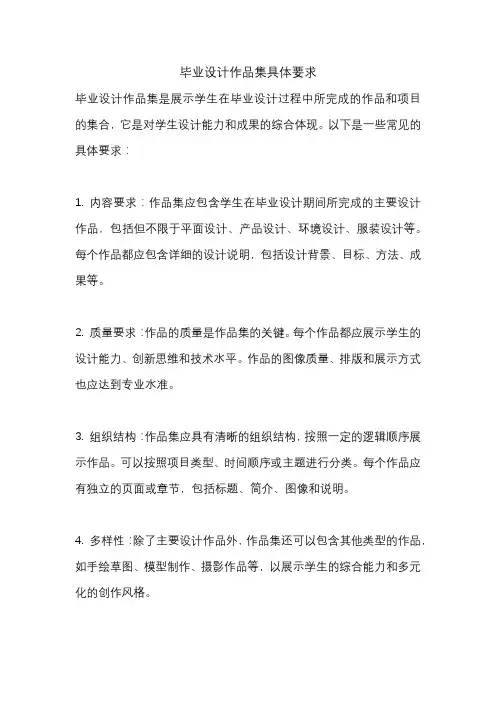 毕业设计作品集具体要求

毕业设计作品集是展示学生在毕业设计过程中所完成的作品和项目的集合，它是对学生设计能力和成果的综合体现。以下是一些常见的具体要求：

1. 内容要求：作品集应包含学生在毕业设计期间所完成的主要设计作品，包括但不限于平面设计、产品设计、环境设计、服装设计等。每个作品都应包含详细的设计说明，包括设计背景、目标、方法、成果等。

2. 质量要求：作品的质量是作品集的关键。每个作品都应展示学生的设计能力、创新思维和技术水平。作品的图像质量、排版和展示方式也应达到专业水准。

3. 组织结构：作品集应具有清晰的组织结构，按照一定的逻辑顺序展示作品。可以按照项目类型、时间顺序或主题进行分类。每个作品应有独立的页面或章节，包括标题、简介、图像和说明。

4. 多样性：除了主要设计作品外，作品集还可以包含其他类型的作品，如手绘草图、模型制作、摄影作品等，以展示学生的综合能力和多元化的创作风格。